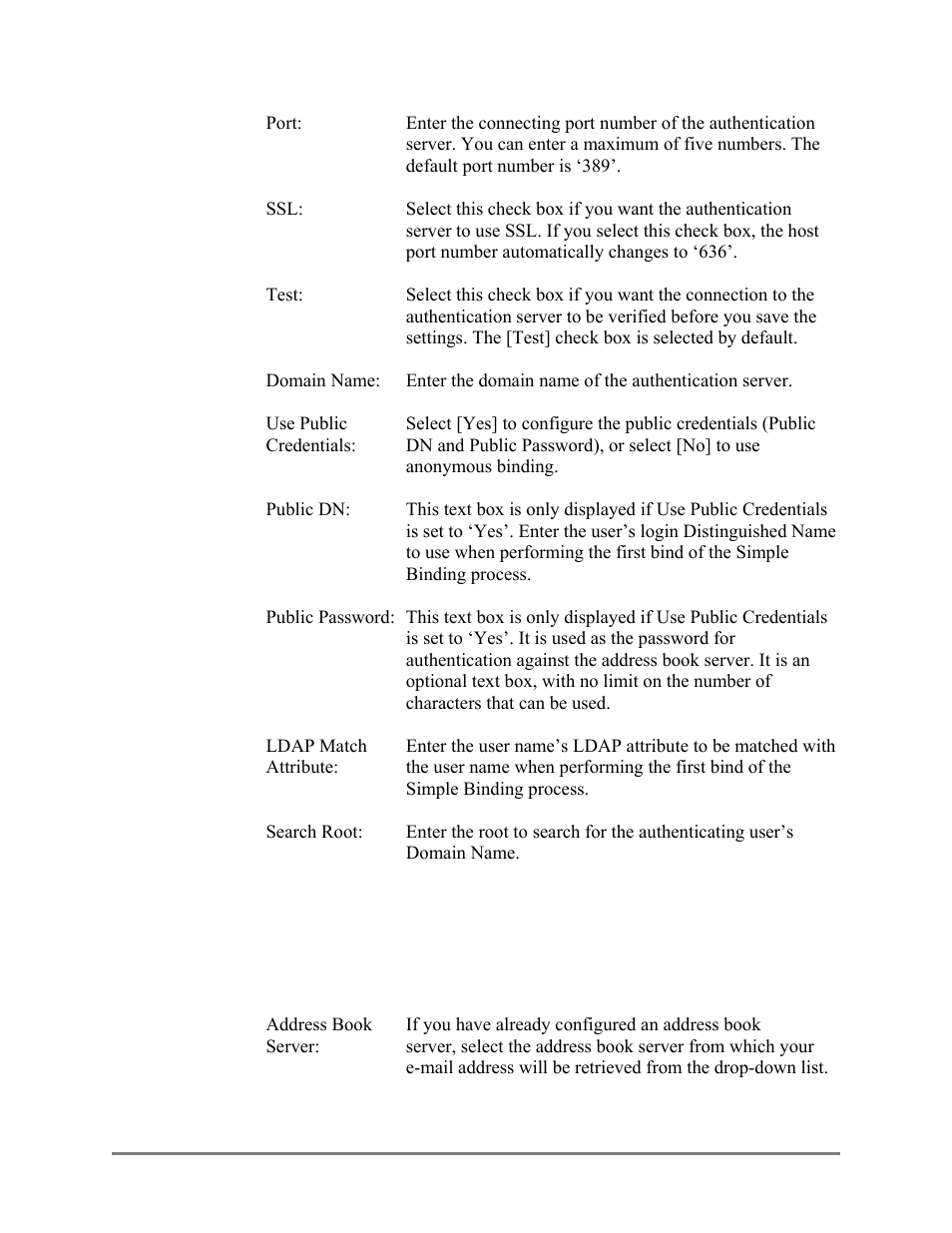 Port: Enter the connecting port number of the authentication server. You can enter a maximum of five numbers. The default port number is ‘389’.

SSL: Select this check box if you want the authentication server to use SSL. If you select this check box, the host port number automatically changes to ‘636’.

Test: Select this check box if you want the connection to the authentication server to be verified before you save the settings. The [Test] check box is selected by default.

Domain Name: Enter the domain name of the authentication server.

Use Public Credentials: Select [Yes] to configure the public credentials (Public DN and Public Password), or select [No] to use anonymous binding.

Public DN: This text box is only displayed if Use Public Credentials is set to ‘Yes’. Enter the user’s login Distinguished Name to use when performing the first bind of the Simple Binding process.

Public Password: This text box is only displayed if Use Public Credentials is set to ‘Yes’. It is used as the password for authentication against the address book server. It is an optional text box, with no limit on the number of characters that can be used.

LDAP Match Attribute: Enter the user name’s LDAP attribute to be matched with the user name when performing the first bind of the Simple Binding process.

Search Root: Enter the root to search for the authenticating user’s Domain Name.

Address Book Server: If you have already configured an address book server, select the address book server from which your e-mail address will be retrieved from the drop-down list.